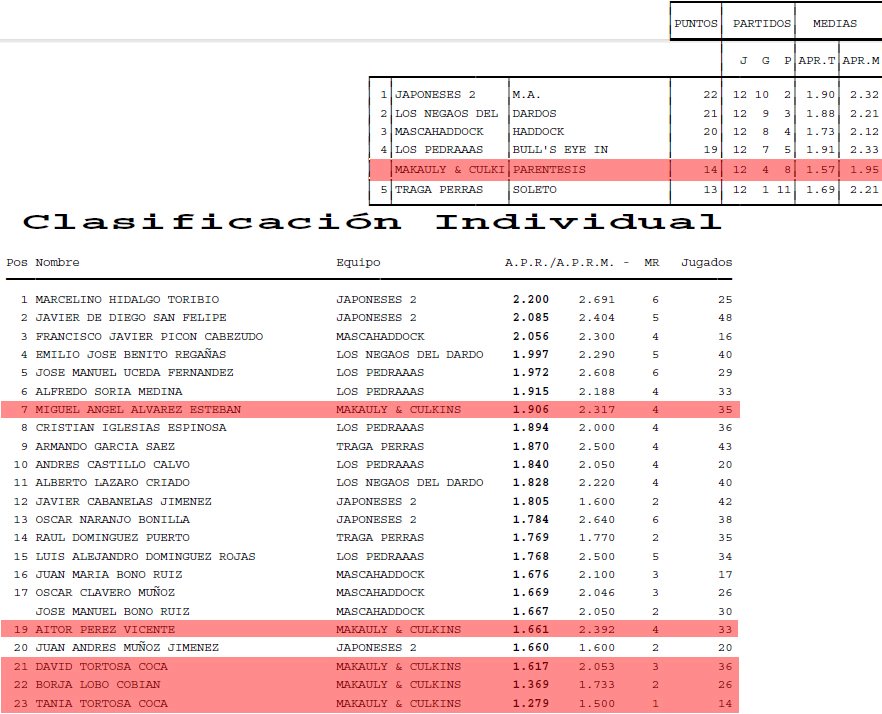 | | | | PUNTOS | PARTIDOS | | | MEDIAS | |
|---|---|---|---|---|---|---|---|---|
| | | | | J | G | P | APR.T | APR.M |
| 1 | JAPONESES 2 | M.A. | 22 | 12 | 10 | 2 | 1.90 | 2.32 |
| 2 | LOS NEGAOS DEL | DARDOS | 21 | 12 | 9 | 3 | 1.88 | 2.21 |
| 3 | MASCAHADDOCK | HADDOCK | 20 | 12 | 8 | 4 | 1.73 | 2.12 |
| 4 | LOS PEDRAAAS | BULL'S EYE IN | 19 | 12 | 7 | 5 | 1.91 | 2.33 |
| | MAKAULY & CULKI | PARENTESIS | 14 | 12 | 4 | 8 | 1.57 | 1.95 |
| 5 | TRAGA PERRAS | SOLETO | 13 | 12 | 1 | 11 | 1.69 | 2.21 |

Clasificación Individual

| Pos | Nombre | Equipo | A.P.R./ | A.P.R.M. - | MR | Jugados |
|---|---|---|---|---|---|---|
| 1 | MARCELINO HIDALGO TORIBIO | JAPONESES 2 | 2.200 | 2.691 | 6 | 25 |
| 2 | JAVIER DE DIEGO SAN FELIPE | JAPONESES 2 | 2.085 | 2.404 | 5 | 48 |
| 3 | FRANCISCO JAVIER PICON CABEZUDO | MASCAHADDOCK | 2.056 | 2.300 | 4 | 16 |
| 4 | EMILIO JOSE BENITO REGAÑAS | LOS NEGAOS DEL DARDO | 1.997 | 2.290 | 5 | 40 |
| 5 | JOSE MANUEL UCEDA FERNANDEZ | LOS PEDRAAAS | 1.972 | 2.608 | 6 | 29 |
| 6 | ALFREDO SORIA MEDINA | LOS PEDRAAAS | 1.915 | 2.188 | 4 | 33 |
| 7 | MIGUEL ANGEL ALVAREZ ESTEBAN | MAKAULY & CULKINS | 1.906 | 2.317 | 4 | 35 |
| 8 | CRISTIAN IGLESIAS ESPINOSA | LOS PEDRAAAS | 1.894 | 2.000 | 4 | 36 |
| 9 | ARMANDO GARCIA SAEZ | TRAGA PERRAS | 1.870 | 2.500 | 4 | 43 |
| 10 | ANDRES CASTILLO CALVO | LOS PEDRAAAS | 1.840 | 2.050 | 4 | 20 |
| 11 | ALBERTO LAZARO CRIADO | LOS NEGAOS DEL DARDO | 1.828 | 2.220 | 4 | 40 |
| 12 | JAVIER CABANELAS JIMENEZ | JAPONESES 2 | 1.805 | 1.600 | 2 | 42 |
| 13 | OSCAR NARANJO BONILLA | JAPONESES 2 | 1.784 | 2.640 | 6 | 38 |
| 14 | RAUL DOMINGUEZ PUERTO | TRAGA PERRAS | 1.769 | 1.770 | 2 | 35 |
| 15 | LUIS ALEJANDRO DOMINGUEZ ROJAS | LOS PEDRAAAS | 1.768 | 2.500 | 5 | 34 |
| 16 | JUAN MARIA BONO RUIZ | MASCAHADDOCK | 1.676 | 2.100 | 3 | 17 |
| 17 | OSCAR CLAVERO MUÑOZ | MASCAHADDOCK | 1.669 | 2.046 | 3 | 26 |
| | JOSE MANUEL BONO RUIZ | MASCAHADDOCK | 1.667 | 2.050 | 2 | 30 |
| 19 | AITOR PEREZ VICENTE | MAKAULY & CULKINS | 1.661 | 2.392 | 4 | 33 |
| 20 | JUAN ANDRES MUÑOZ JIMENEZ | JAPONESES 2 | 1.660 | 1.600 | 2 | 20 |
| 21 | DAVID TORTOSA COCA | MAKAULY & CULKINS | 1.617 | 2.053 | 3 | 36 |
| 22 | BORJA LOBO COBIAN | MAKAULY & CULKINS | 1.369 | 1.733 | 2 | 26 |
| 23 | TANIA TORTOSA COCA | MAKAULY & CULKINS | 1.279 | 1.500 | 1 | 14 |